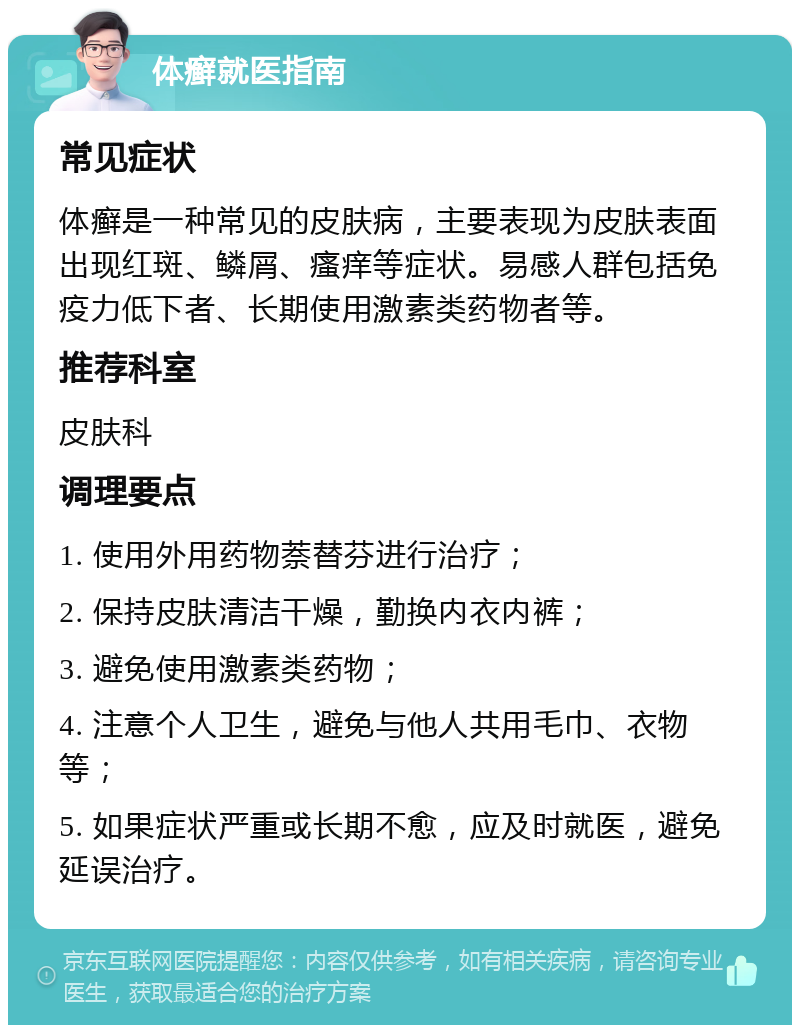 体癣就医指南

常见症状

体癣是一种常见的皮肤病，主要表现为皮肤表面出现红斑、鳞屑、瘙痒等症状。易感人群包括免疫力低下者、长期使用激素类药物者等。

推荐科室

皮肤科

调理要点

1. 使用外用药物萘替芬进行治疗；

2. 保持皮肤清洁干燥，勤换内衣内裤；

3. 避免使用激素类药物；

4. 注意个人卫生，避免与他人共用毛巾、衣物等；

5. 如果症状严重或长期不愈，应及时就医，避免延误治疗。

京东互联网医院提醒您：内容仅供参考，如有相关疾病，请咨询专业医生，获取最适合您的治疗方案